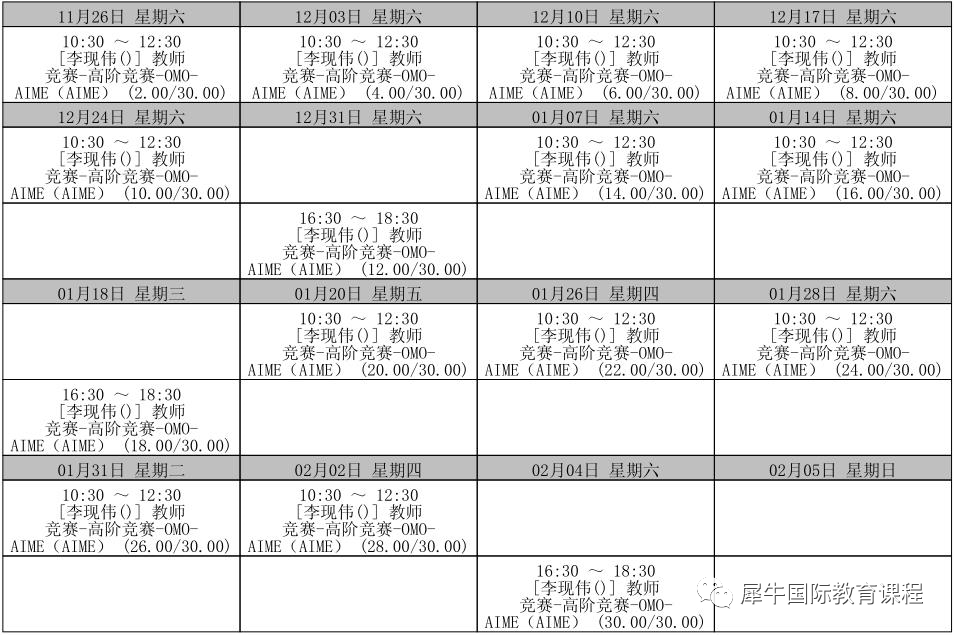 | 11月26日 星期六 | 12月03日 星期六 | 12月10日 星期六 | 12月17日 星期六 |
|---|---|---|---|
| 10:30 ～ 12:30 [李现伟()] 教师 竞赛-高阶竞赛-OMO-AIME（AIME） (2.00/30.00) | 10:30 ～ 12:30 [李现伟()] 教师 竞赛-高阶竞赛-OMO-AIME（AIME） (4.00/30.00) | 10:30 ～ 12:30 [李现伟()] 教师 竞赛-高阶竞赛-OMO-AIME（AIME） (6.00/30.00) | 10:30 ～ 12:30 [李现伟()] 教师 竞赛-高阶竞赛-OMO-AIME（AIME） (8.00/30.00) |
| 12月24日 星期六 | 12月31日 星期六 | 01月07日 星期六 | 01月14日 星期六 |
| 10:30 ～ 12:30 [李现伟()] 教师 竞赛-高阶竞赛-OMO-AIME（AIME） (10.00/30.00) | | 10:30 ～ 12:30 [李现伟()] 教师 竞赛-高阶竞赛-OMO-AIME（AIME） (14.00/30.00) | 10:30 ～ 12:30 [李现伟()] 教师 竞赛-高阶竞赛-OMO-AIME（AIME） (16.00/30.00) |
| | 16:30 ～ 18:30 [李现伟()] 教师 竞赛-高阶竞赛-OMO-AIME（AIME） (12.00/30.00) | | |
| 01月18日 星期三 | 01月20日 星期五 | 01月26日 星期四 | 01月28日 星期六 |
| | 10:30 ～ 12:30 [李现伟()] 教师 竞赛-高阶竞赛-OMO-AIME（AIME） (20.00/30.00) | 10:30 ～ 12:30 [李现伟()] 教师 竞赛-高阶竞赛-OMO-AIME（AIME） (22.00/30.00) | 10:30 ～ 12:30 [李现伟()] 教师 竞赛-高阶竞赛-OMO-AIME（AIME） (24.00/30.00) |
| 16:30 ～ 18:30 [李现伟()] 教师 竞赛-高阶竞赛-OMO-AIME（AIME） (18.00/30.00) | | | |
| 01月31日 星期二 | 02月02日 星期四 | 02月04日 星期六 | 02月05日 星期日 |
| 10:30 ～ 12:30 [李现伟()] 教师 竞赛-高阶竞赛-OMO-AIME（AIME） (26.00/30.00) | 10:30 ～ 12:30 [李现伟()] 教师 竞赛-高阶竞赛-OMO-AIME（AIME） (28.00/30.00) | | |
| | | 16:30 ～ 18:30 [李现伟()] 教师 竞赛-高阶竞赛-OMO-AIME（AIME） (30.00/30.00) | |

犀牛国际教育课程